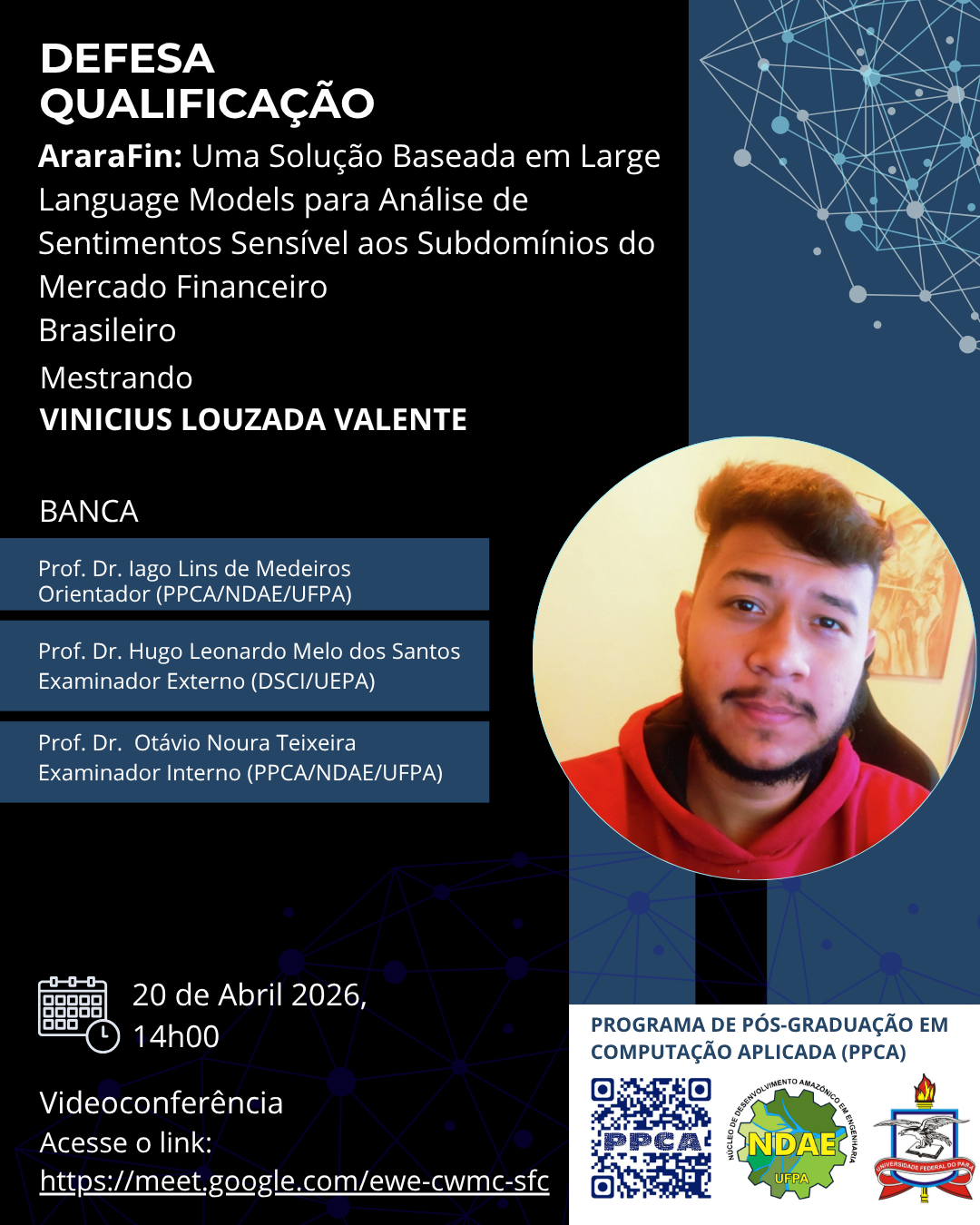 DEFESA
QUALIFICAÇÃO

AraraFin: Uma Solução Baseada em Large Language Models para Análise de Sentimentos Sensível aos Subdomínios do Mercado Financeiro Brasileiro

Mestrando
VINICIUS LOUZADA VALENTE

BANCA

Prof. Dr. Iago Lins de Medeiros
Orientador (PPCA/NDAE/UFPA)

Prof. Dr. Hugo Leonardo Melo dos Santos
Examinador Externo (DSCI/UEPA)

Prof. Dr. Otávio Noura Teixeira
Examinador Interno (PPCA/NDAE/UFPA)

20 de Abril 2026,
14h00

Videoconferência
Acesse o link:
https://meet.google.com/ewe-cwmc-sfc

PROGRAMA DE PÓS-GRADUAÇÃO EM COMPUTAÇÃO APLICADA (PPCA)

PPCA

NÚCLEO DE DESENVOLVIMENTO AMAZÔNICO EM ENGENHARIA
NDAE
UFPA

UNIVERSIDADE FEDERAL DO PARÁ